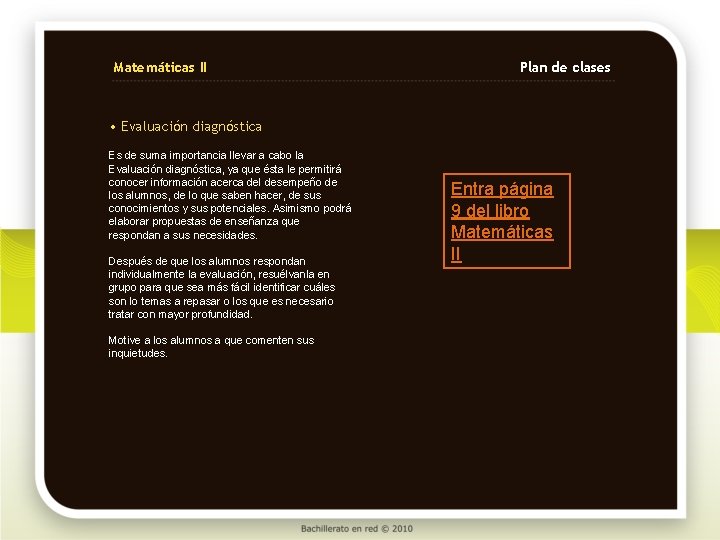 Matemáticas II

Plan de clases

• Evaluación diagnóstica

Es de suma importancia llevar a cabo la Evaluación diagnóstica, ya que ésta le permitirá conocer información acerca del desempeño de los alumnos, de lo que saben hacer, de sus conocimientos y sus potenciales. Asimismo podrá elaborar propuestas de enseñanza que respondan a sus necesidades.

Después de que los alumnos respondan individualmente la evaluación, resuélvanla en grupo para que sea más fácil identificar cuáles son lo temas a repasar o los que es necesario tratar con mayor profundidad.

Motive a los alumnos a que comenten sus inquietudes.

Entra página 9 del libro Matemáticas II

Bachillerato en red © 2010